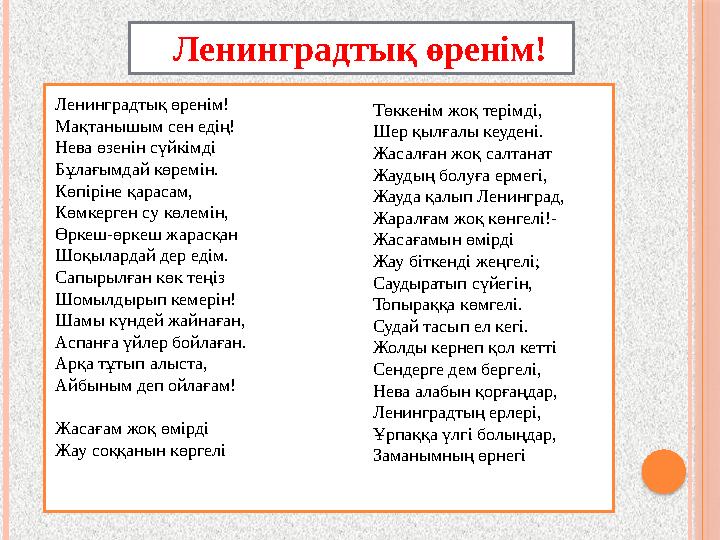 Ленинградтық өренім!

Ленинградтық өренім!
Мақтанышым сен едің!
Нева өзенін сүйкімді
Бұлағымдай көремін.
Көпіріне қарасам,
Көмкерген су көлемін,
Өркеш-өркеш жарасқан
Шоқылардай дер едім.
Сапырылған көк теңіз
Шомылдырып кемерін!
Шамы күндей жайнаған,
Аспанға үйлер бойлаған.
Арқа тұтып алыста,
Айбыным деп ойлағам!

Жасағам жоқ өмірді
Жау соққанын көргелі

Төккенім жоқ терімді,
Шер қылғалы кеудені.
Жасалған жоқ салтанат
Жаудың болуға ермегі,
Жауда қалып Ленинград,
Жаралғам жоқ көнгелі!-
Жасағамын өмірді
Жау біткенді жеңгелі;
Саудыратып сүйегін,
Топыраққа көмгелі.
Судай тасып ел кегі.
Жолды кернеп қол кетті
Сендерге дем бергелі,
Нева алабын қорғаңдар,
Ленинградтың ерлері,
Ұрпаққа үлгі болыңдар,
Заманымның өрнегі